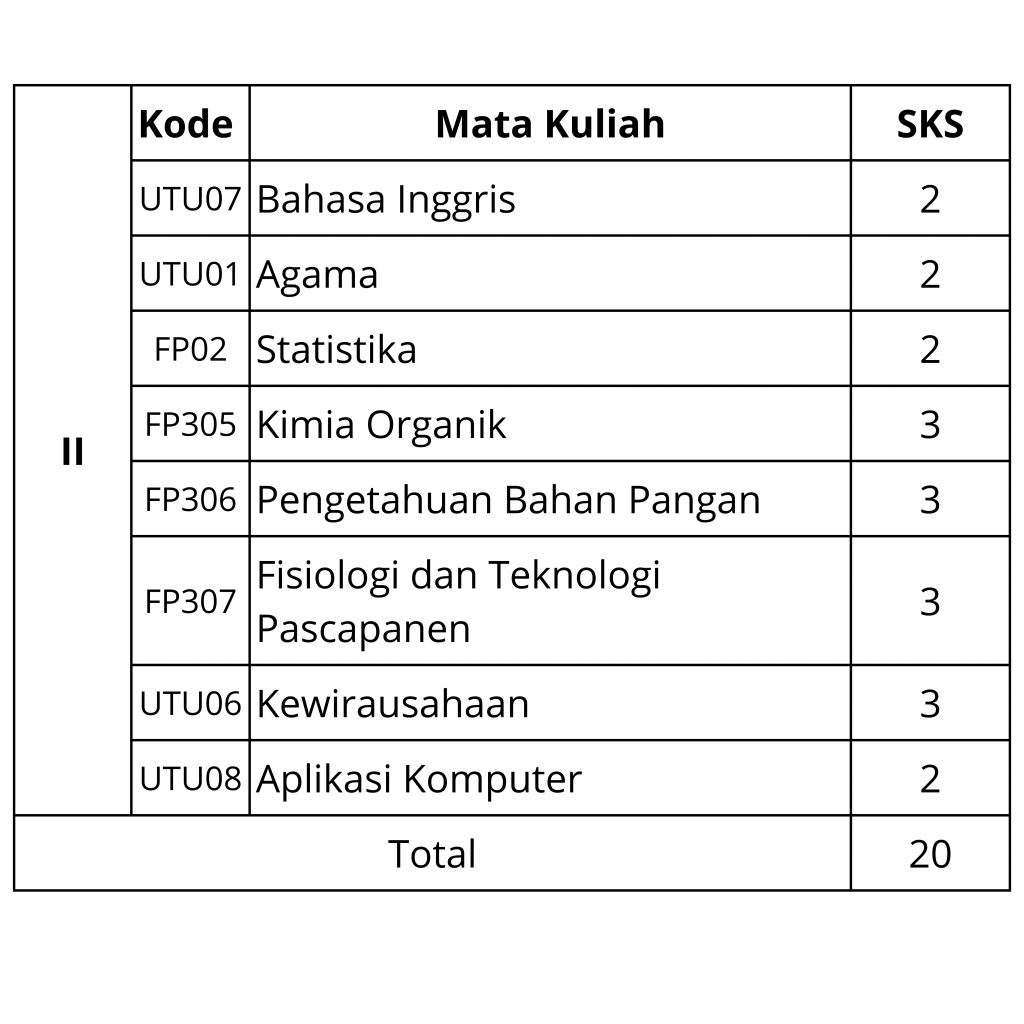 |  | Kode | Mata Kuliah | SKS |
|---|---|---|---|
| II | UTU07 | Bahasa Inggris | 2 |
|  | UTU01 | Agama | 2 |
|  | FP02 | Statistika | 2 |
|  | FP305 | Kimia Organik | 3 |
|  | FP306 | Pengetahuan Bahan Pangan | 3 |
|  | FP307 | Fisiologi dan Teknologi Pascapanen | 3 |
|  | UTU06 | Kewirausahaan | 3 |
|  | UTU08 | Aplikasi Komputer | 2 |
| Total |  |  | 20 |